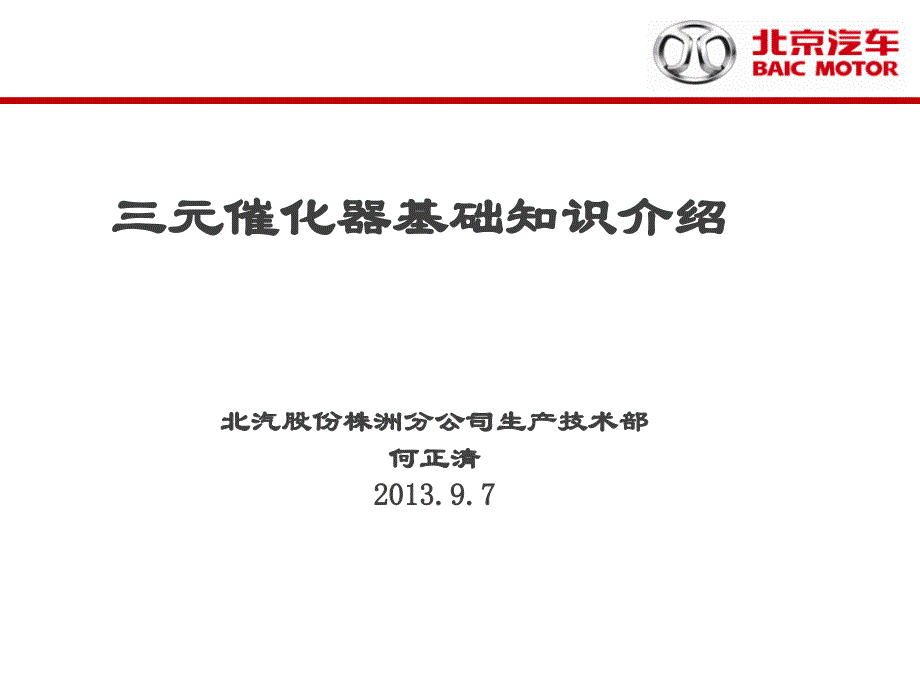 北京汽车
BAIC MOTOR

三元催化器基础知识介绍

北汽股份株洲分公司生产技术部
何正清
2013.9.7